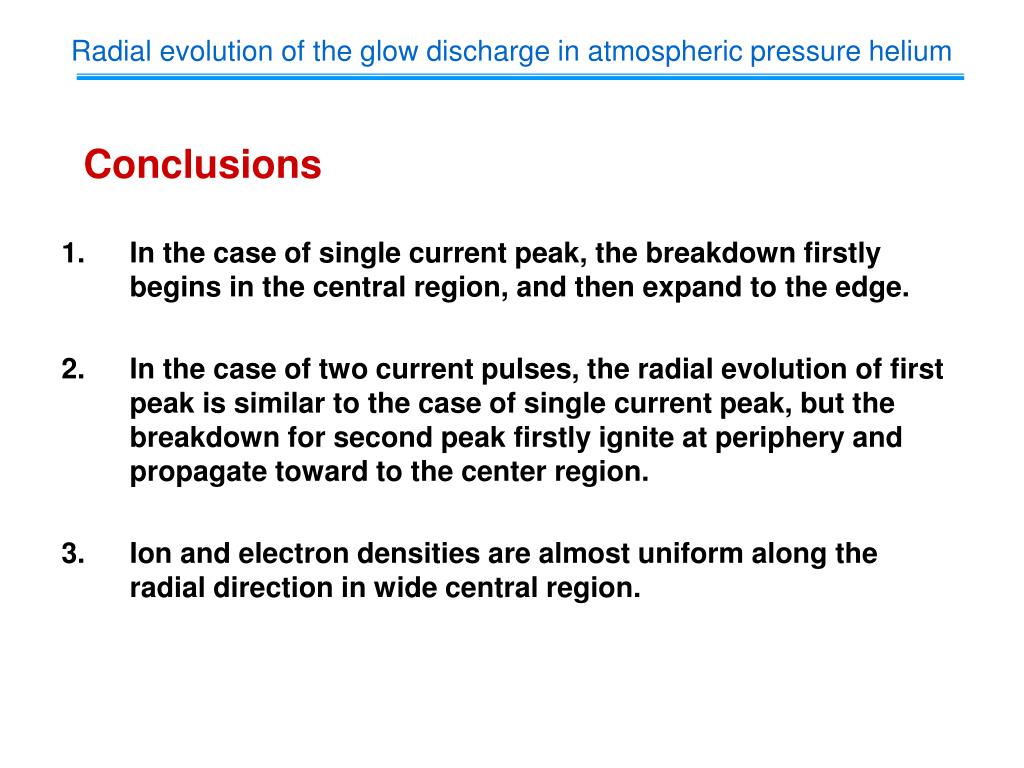 Radial evolution of the glow discharge in atmospheric pressure helium

Conclusions

1. In the case of single current peak, the breakdown firstly begins in the central region, and then expand to the edge.

2. In the case of two current pulses, the radial evolution of first peak is similar to the case of single current peak, but the breakdown for second peak firstly ignite at periphery and propagate toward to the center region.

3. Ion and electron densities are almost uniform along the radial direction in wide central region.